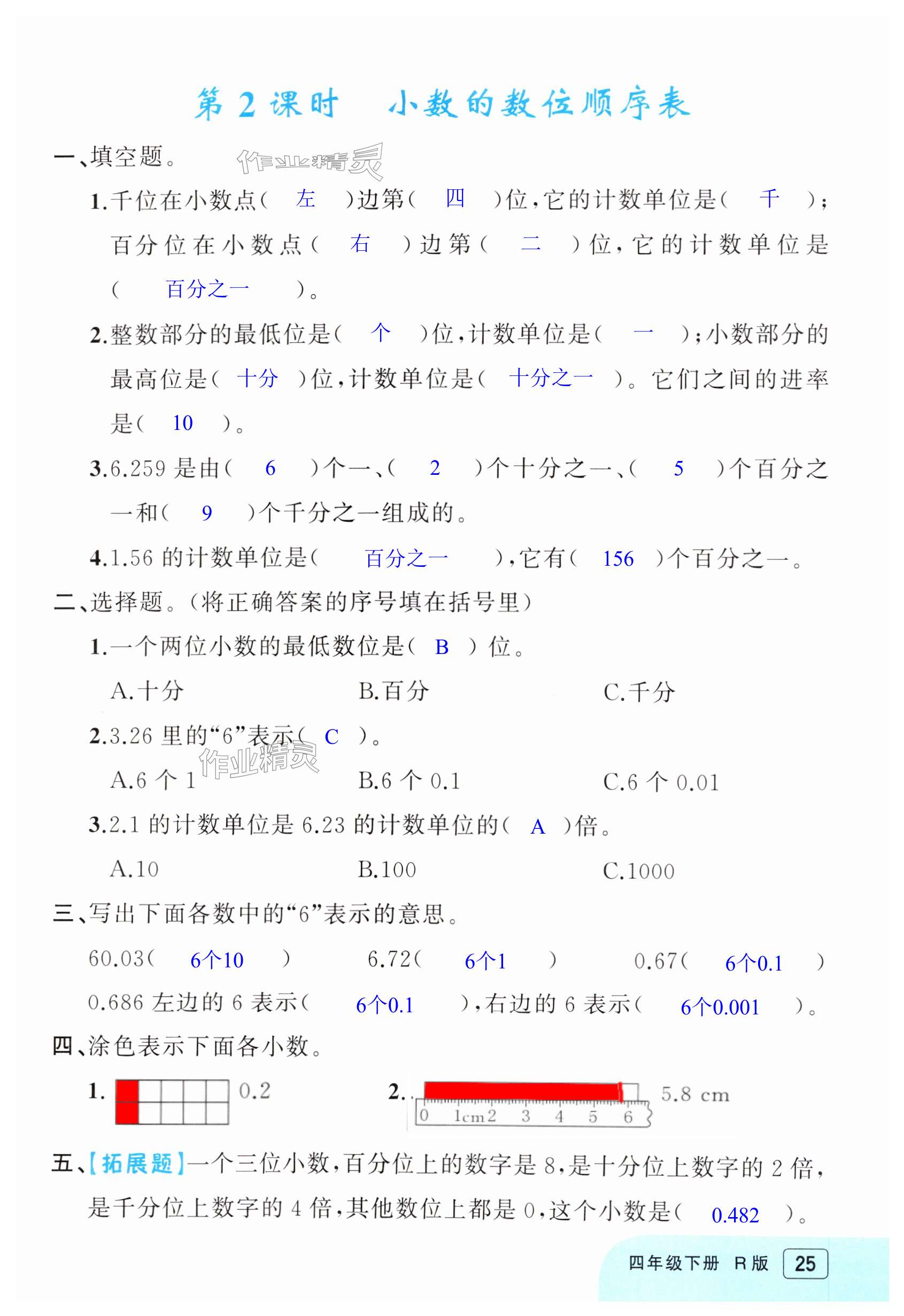 第2课时 小数的数位顺序表

一、填空题。

1.千位在小数点（ 左 ）边第（ 四 ）位，它的计数单位是（ 千 ）；百分位在小数点（ 右 ）边第（ 二 ）位，它的计数单位是（ 百分之一 ）。

2.整数部分的最低位是（ 个 ）位，计数单位是（ 一 ）；小数部分的最高位是（ 十分 ）位，计数单位是（ 十分之一 ）。它们之间的进率是（ 10 ）。

3.6.259是由（ 6 ）个一、（ 2 ）个十分之一、（ 5 ）个百分之一和（ 9 ）个千分之一组成的。

4.1.56的计数单位是（ 百分之一 ），它有（ 156 ）个百分之一。

二、选择题。（将正确答案的序号填在括号里）

1.一个两位小数的最低数位是（ B ）位。

A.十分 B.百分 C.千分

2.3.26里的“6”表示（ C ）。

A.6个1 B.6个0.1 C.6个0.01

3.2.1的计数单位是6.23的计数单位的（ A ）倍。

A.10 B.100 C.1000

三、写出下面各数中的“6”表示的意思。

60.03（ 6个10 ） 6.72（ 6个1 ） 0.67（ 6个0.1 ）

0.686左边的6表示（ 6个0.1 ），右边的6表示（ 6个0.001 ）。

四、涂色表示下面各小数。

1. 0.2 2. 5.8 cm

0 1cm 2 3 4 5 6

五、【拓展题】一个三位小数，百分位上的数字是8，是十分位上数字的2倍，是千分位上数字的4倍，其他数位上都是0，这个小数是（ 0.482 ）。

四年级下册 R版 25

作业精灵